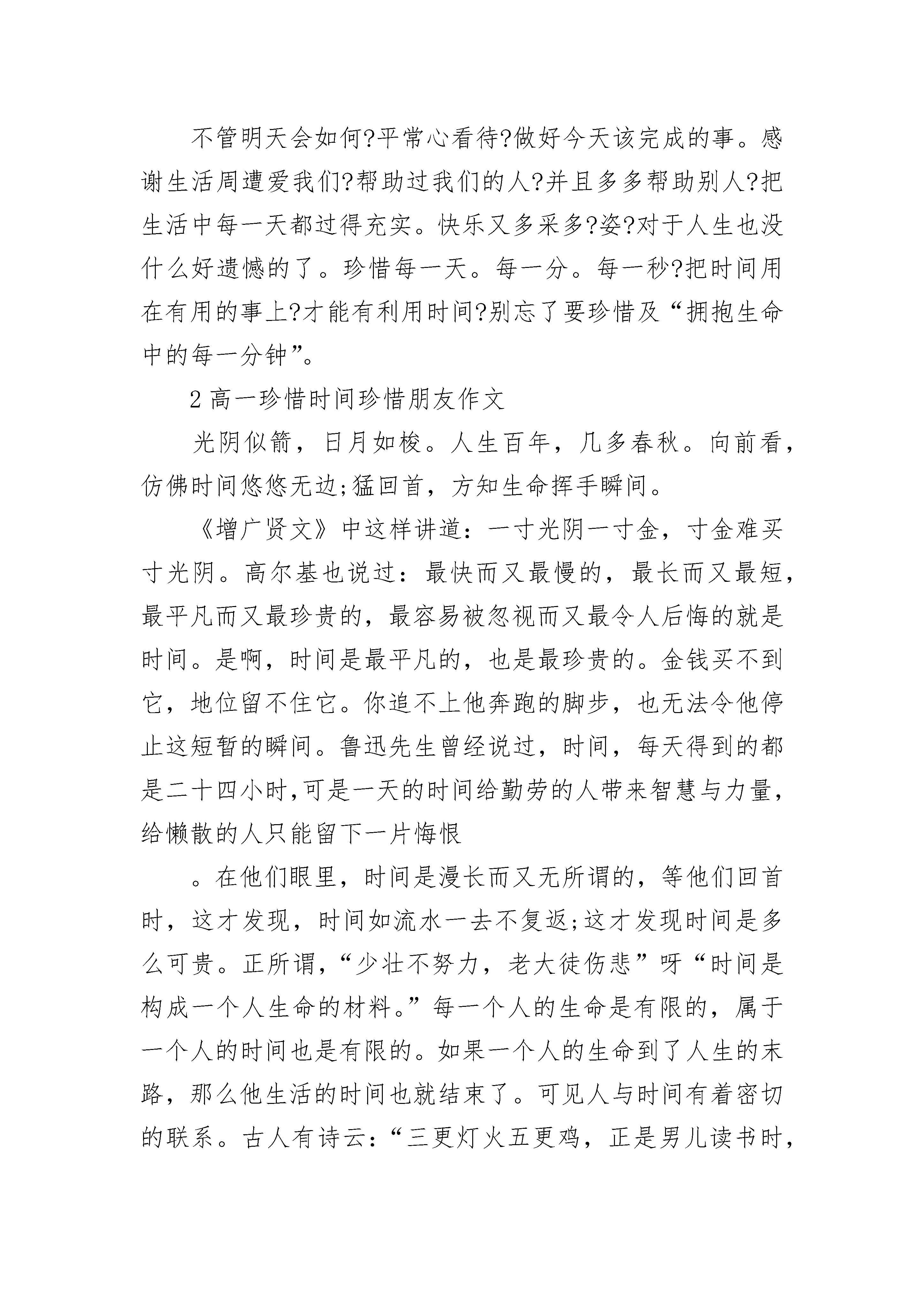 不管明天会如何?平常心看待?做好今天该完成的事。感谢生活周遭爱我们?帮助过我们的人?并且多多帮助别人?把生活中每一天都过得充实。快乐又多采多?姿?对于人生也没什么好遗憾的了。珍惜每一天。每一分。每一秒?把时间用在有用的事上?才能有利用时间?别忘了要珍惜及“拥抱生命中的每一分钟”。

2 高一珍惜时间珍惜朋友作文

光阴似箭，日月如梭。人生百年，几多春秋。向前看，仿佛时间悠悠无边;猛回首，方知生命挥手瞬间。

《增广贤文》中这样讲道：一寸光阴一寸金，寸金难买寸光阴。高尔基也说过：最快而又最慢的，最长而又最短，最平凡而又最珍贵的，最容易被忽视而又最令人后悔的就是时间。是啊，时间是最平凡的，也是最珍贵的。金钱买不到它，地位留不住它。你追不上他奔跑的脚步，也无法令他停止这短暂的瞬间。鲁迅先生曾经说过，时间，每天得到的都是二十四小时,可是一天的时间给勤劳的人带来智慧与力量，给懒散的人只能留下一片悔恨

。在他们眼里，时间是漫长而又无所谓的，等他们回首时，这才发现，时间如流水一去不复返;这才发现时间是多么可贵。正所谓，“少壮不努力，老大徒伤悲”呀“时间是构成一个人生命的材料。”每一个人的生命是有限的，属于一个人的时间也是有限的。如果一个人的生命到了人生的末路，那么他生活的时间也就结束了。可见人与时间有着密切的联系。古人有诗云：“三更灯火五更鸡，正是男儿读书时，